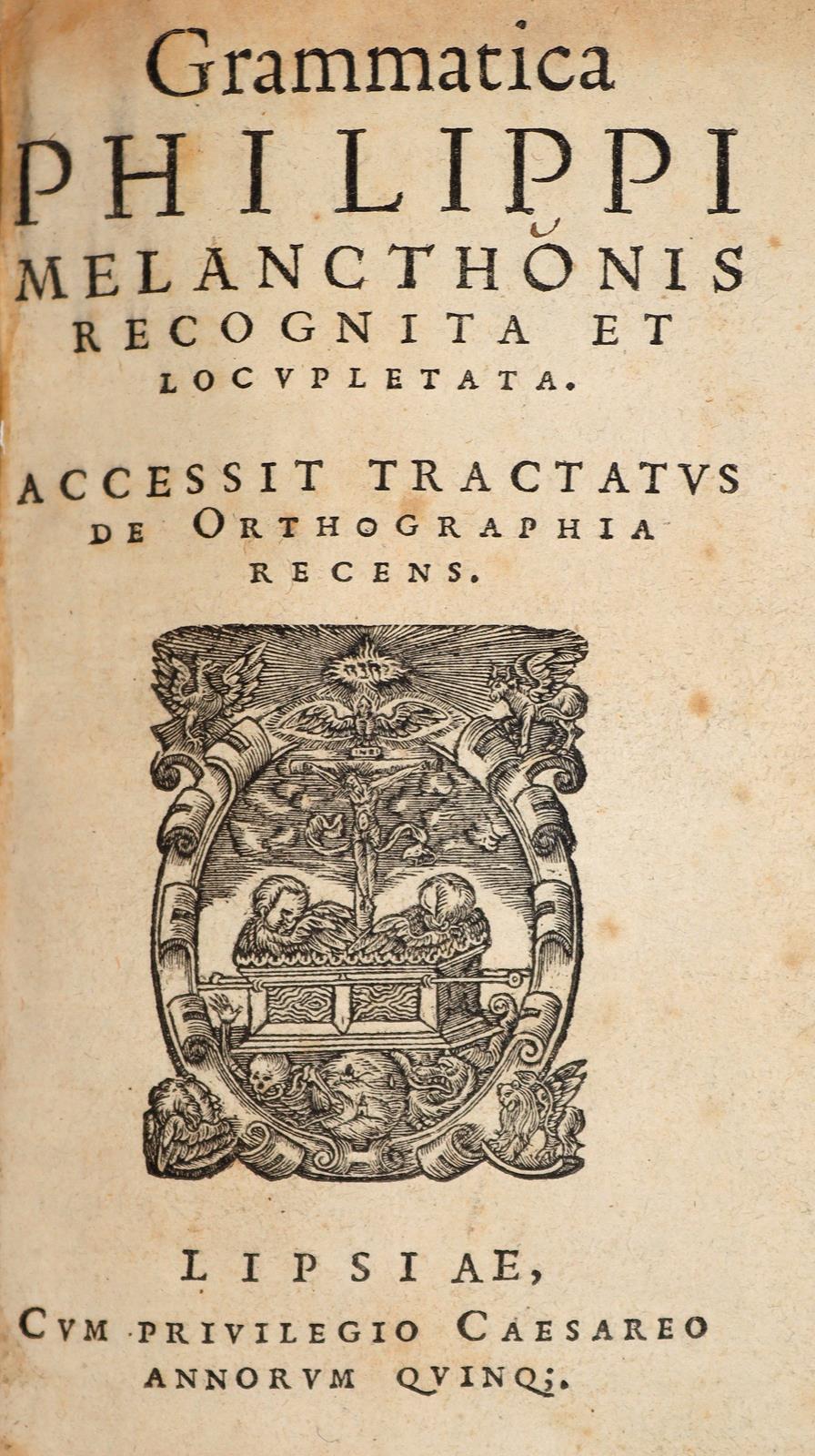 Grammatica
PHILIPPI
MELANCTHONIS
RECOGNITA ET
LOCVPLETATA.

ACCESSIT TRACTATVS
DE ORTHOGRAPHIA
RECENS.

LIPSIAE,
CVM PRIVILEGIO CAESAREO
ANNORVM QVINQ;.